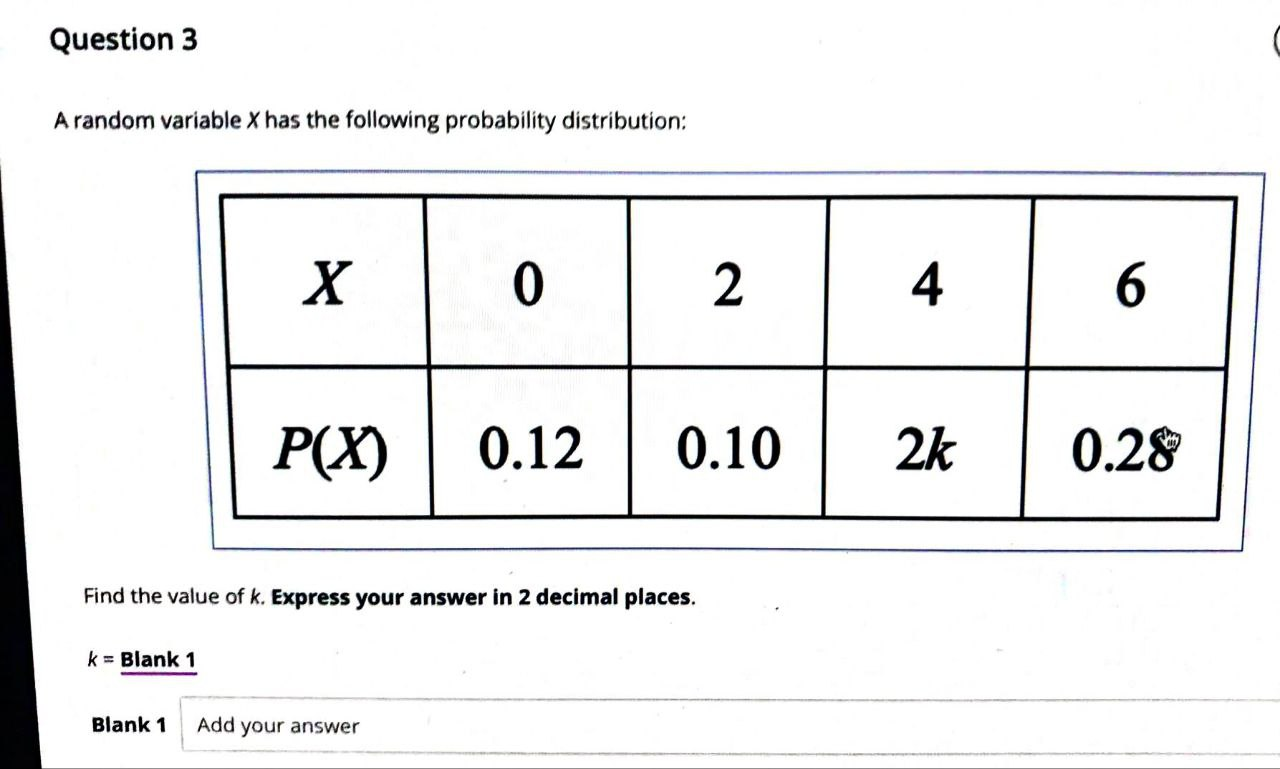 Question 3

A random variable X has the following probability distribution:

| X | 0 | 2 | 4 | 6 |
|---|---|---|---|---|
| P(X) | 0.12 | 0.10 | 2k | 0.28 |

Find the value of k. Express your answer in 2 decimal places.

k = Blank 1

Blank 1 Add your answer